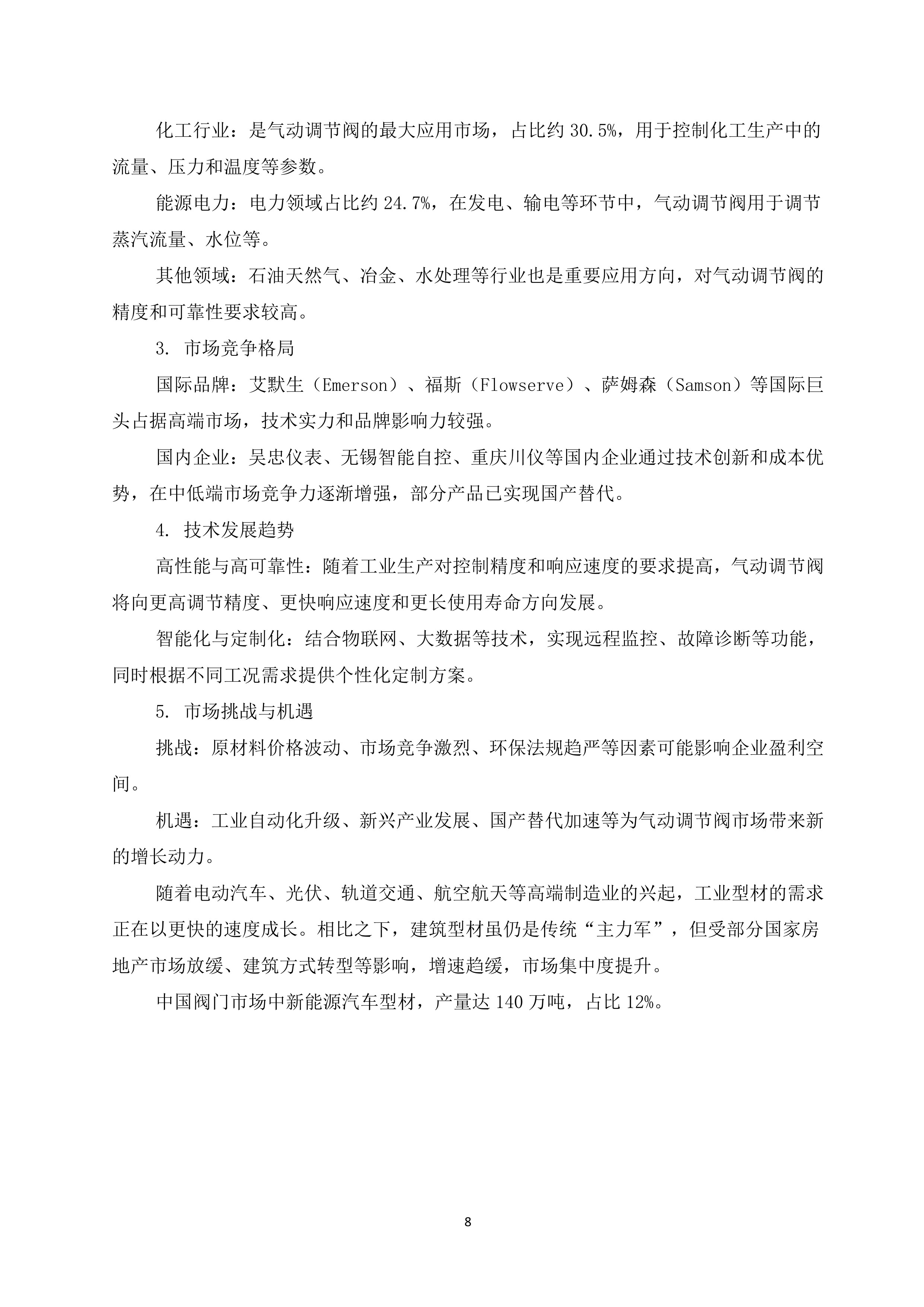 化工行业：是气动调节阀的最大应用市场，占比约 30.5%，用于控制化工生产中的流量、压力和温度等参数。

能源电力：电力领域占比约 24.7%，在发电、输电等环节中，气动调节阀用于调节蒸汽流量、水位等。

其他领域：石油天然气、冶金、水处理等行业也是重要应用方向，对气动调节阀的精度和可靠性要求较高。

3. 市场竞争格局

国际品牌：艾默生（Emerson）、福斯（Flowserve）、萨姆森（Samson）等国际巨头占据高端市场，技术实力和品牌影响力较强。

国内企业：吴忠仪表、无锡智能自控、重庆川仪等国内企业通过技术创新和成本优势，在中低端市场竞争力逐渐增强，部分产品已实现国产替代。

4. 技术发展趋势

高性能与高可靠性：随着工业生产对控制精度和响应速度的要求提高，气动调节阀将向更高调节精度、更快响应速度和更长使用寿命方向发展。

智能化与定制化：结合物联网、大数据等技术，实现远程监控、故障诊断等功能，同时根据不同工况需求提供个性化定制方案。

5. 市场挑战与机遇

挑战：原材料价格波动、市场竞争激烈、环保法规趋严等因素可能影响企业盈利空间。

机遇：工业自动化升级、新兴产业发展、国产替代加速等为气动调节阀市场带来新的增长动力。

随着电动汽车、光伏、轨道交通、航空航天等高端制造业的兴起，工业型材的需求正在以更快的速度成长。相比之下，建筑型材虽仍是传统“主力军”，但受部分国家房地产市场放缓、建筑方式转型等影响，增速趋缓，市场集中度提升。

中国阀门市场中新能源汽车型材，产量达 140 万吨，占比 12%。

8